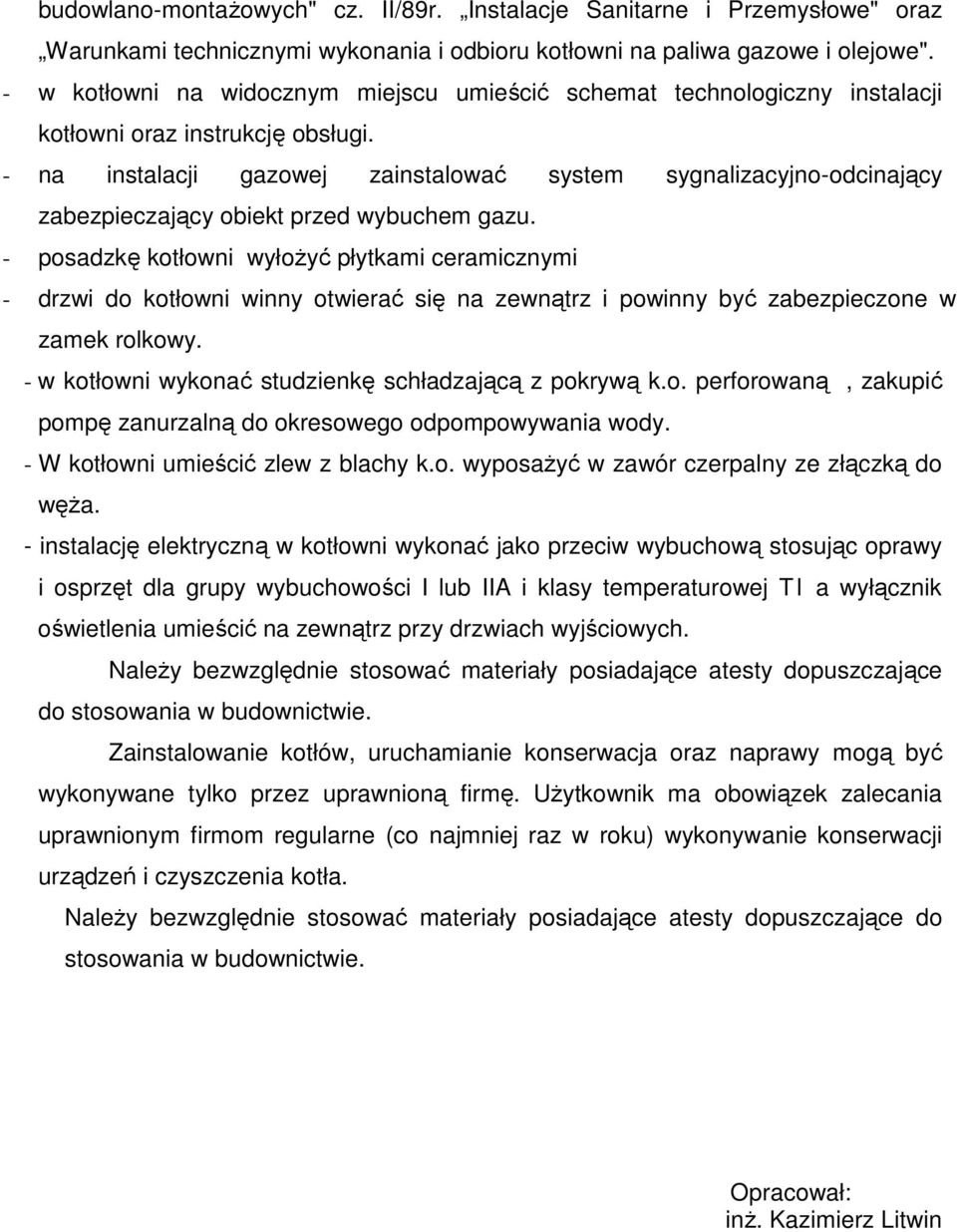 budowlano-montażowych" cz. II/89r. „Instalacje Sanitarne i Przemysłowe" oraz „Warunkami technicznymi wykonania i odbioru kotłowni na paliwa gazowe i olejowe".

- w kotłowni na widocznym miejscu umieścić schemat technologiczny instalacji kotłowni oraz instrukcję obsługi.
- na instalacji gazowej zainstalować system sygnalizacyjno-odcinający zabezpieczający obiekt przed wybuchem gazu.
- posadzkę kotłowni wyłożyć płytkami ceramicznymi
- drzwi do kotłowni winny otwierać się na zewnątrz i powinny być zabezpieczone w zamek rolkowy.
- w kotłowni wykonać studzienkę schładzającą z pokrywą k.o. perforowaną , zakupić pompę zanurzalną do okresowego odpompowywania wody.
- W kotłowni umieścić zlew z blachy k.o. wyposażyć w zawór czerpalny ze złączką do węża.
- instalację elektryczną w kotłowni wykonać jako przeciw wybuchową stosując oprawy i osprzęt dla grupy wybuchowości I lub IIA i klasy temperaturowej T1 a wyłącznik oświetlenia umieścić na zewnątrz przy drzwiach wyjściowych.

Należy bezwzględnie stosować materiały posiadające atesty dopuszczające do stosowania w budownictwie.

Zainstalowanie kotłów, uruchamianie konserwacja oraz naprawy mogą być wykonywane tylko przez uprawnioną firmę. Użytkownik ma obowiązek zalecania uprawnionym firmom regularne (co najmniej raz w roku) wykonywanie konserwacji urządzeń i czyszczenia kotła.

Należy bezwzględnie stosować materiały posiadające atesty dopuszczające do stosowania w budownictwie.

Opracował:
inż. Kazimierz Litwin